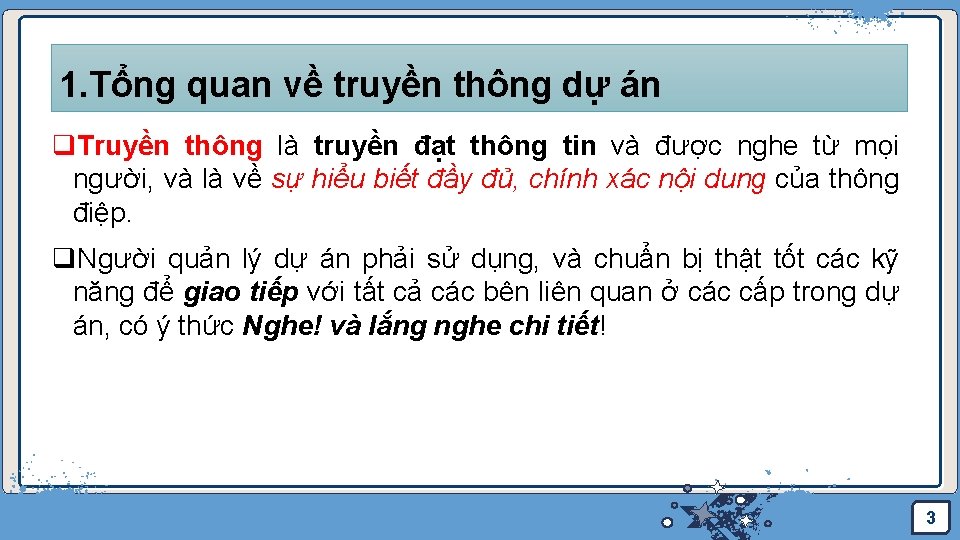 1.Tổng quan về truyền thông dự án

❑Truyền thông là truyền đạt thông tin và được nghe từ mọi người, và là về sự hiểu biết đầy đủ, chính xác nội dung của thông điệp.

❑Người quản lý dự án phải sử dụng, và chuẩn bị thật tốt các kỹ năng để giao tiếp với tất cả các bên liên quan ở các cấp trong dự án, có ý thức Nghe! và lắng nghe chi tiết!

3